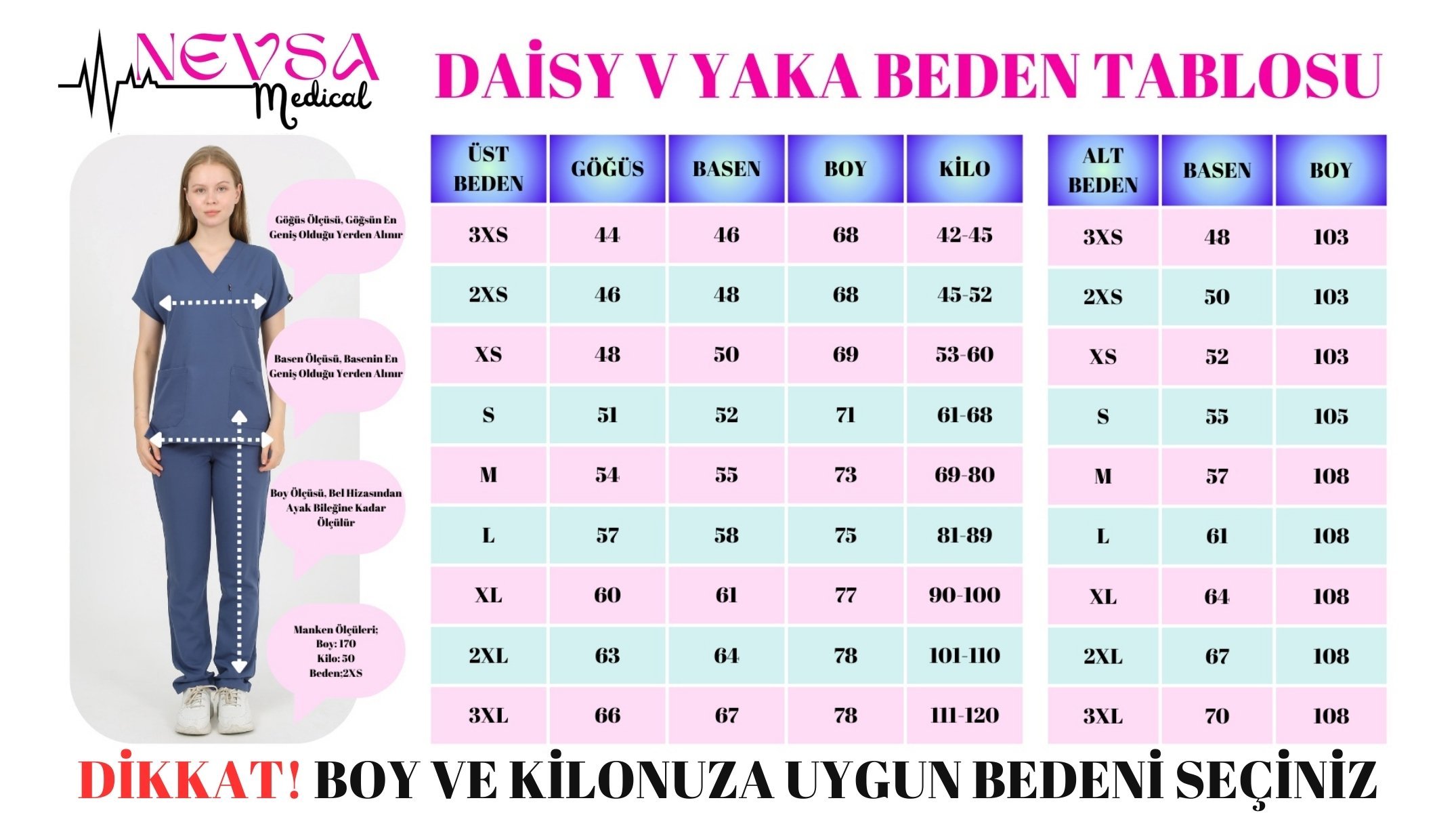 NEVSA Medical

DAİSY V YAKA BEDEN TABLOSU

Göğüs Ölçüsü, Göğsün En Geniş Olduğu Yerden Alınır

Basen Ölçüsü, Basenin En Geniş Olduğu Yerden Alınır

Boy Ölçüsü, Bel Hizasından Ayak Bileğine Kadar Ölçülür

Manken Ölçüleri;
Boy: 170
Kilo: 50
Beden:2XS

| ÜST BEDEN | GÖĞÜS | BASEN | BOY | KİLO |
|---|---|---|---|---|
| 3XS | 44 | 46 | 68 | 42-45 |
| 2XS | 46 | 48 | 68 | 45-52 |
| XS | 48 | 50 | 69 | 53-60 |
| S | 51 | 52 | 71 | 61-68 |
| M | 54 | 55 | 73 | 69-80 |
| L | 57 | 58 | 75 | 81-89 |
| XL | 60 | 61 | 77 | 90-100 |
| 2XL | 63 | 64 | 78 | 101-110 |
| 3XL | 66 | 67 | 78 | 111-120 |

| ALT BEDEN | BASEN | BOY |
|---|---|---|
| 3XS | 48 | 103 |
| 2XS | 50 | 103 |
| XS | 52 | 103 |
| S | 55 | 105 |
| M | 57 | 108 |
| L | 61 | 108 |
| XL | 64 | 108 |
| 2XL | 67 | 108 |
| 3XL | 70 | 108 |

DİKKAT! BOY VE KİLONUZA UYGUN BEDENİ SEÇİNİZ